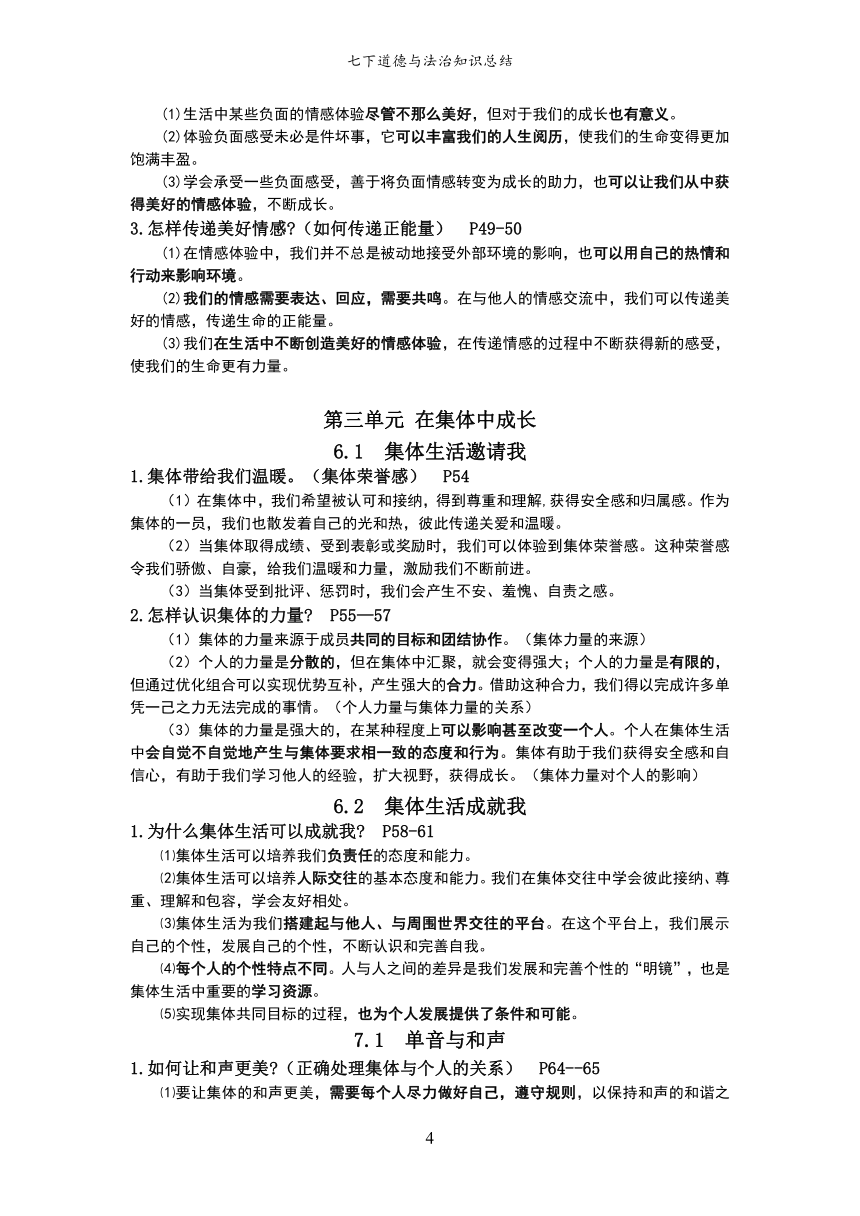 七下道德与法治知识总结

⑴生活中某些负面的情感体验尽管不那么美好，但对于我们的成长也有意义。

⑵体验负面感受未必是件坏事，它可以丰富我们的人生阅历，使我们的生命变得更加饱满丰盈。

⑶学会承受一些负面感受，善于将负面情感转变为成长的助力，也可以让我们从中获得美好的情感体验，不断成长。

3.怎样传递美好情感？（如何传递正能量） P49-50

⑴在情感体验中，我们并不总是被动地接受外部环境的影响，也可以用自己的热情和行动来影响环境。

⑵我们的情感需要表达、回应，需要共鸣。在与他人的情感交流中，我们可以传递美好的情感，传递生命的正能量。

⑶我们在生活中不断创造美好的情感体验，在传递情感的过程中不断获得新的感受，使我们的生命更有力量。

第三单元 在集体中成长

6.1 集体生活邀请我

1.集体带给我们温暖。（集体荣誉感） P54

（1）在集体中，我们希望被认可和接纳，得到尊重和理解,获得安全感和归属感。作为集体的一员，我们也散发着自己的光和热，彼此传递关爱和温暖。

（2）当集体取得成绩、受到表彰或奖励时，我们可以体验到集体荣誉感。这种荣誉感令我们骄傲、自豪，给我们温暖和力量，激励我们不断前进。

（3）当集体受到批评、惩罚时，我们会产生不安、羞愧、自责之感。

2.怎样认识集体的力量？ P55—57

（1）集体的力量来源于成员共同的目标和团结协作。（集体力量的来源）

（2）个人的力量是分散的，但在集体中汇聚，就会变得强大；个人的力量是有限的，但通过优化组合可以实现优势互补，产生强大的合力。借助这种合力，我们得以完成许多单凭一己之力无法完成的事情。（个人力量与集体力量的关系）

（3）集体的力量是强大的，在某种程度上可以影响甚至改变一个人。个人在集体生活中会自觉不自觉地产生与集体要求相一致的态度和行为。集体有助于我们获得安全感和自信心，有助于我们学习他人的经验，扩大视野，获得成长。（集体力量对个人的影响）

6.2 集体生活成就我

1.为什么集体生活可以成就我？ P58-61

⑴集体生活可以培养我们负责任的态度和能力。

⑵集体生活可以培养人际交往的基本态度和能力。我们在集体交往中学会彼此接纳、尊重、理解和包容，学会友好相处。

⑶集体生活为我们搭建起与他人、与周围世界交往的平台。在这个平台上，我们展示自己的个性，发展自己的个性，不断认识和完善自我。

⑷每个人的个性特点不同。人与人之间的差异是我们发展和完善个性的“明镜”，也是集体生活中重要的学习资源。

⑸实现集体共同目标的过程，也为个人发展提供了条件和可能。

7.1 单音与和声

1.如何让和声更美？（正确处理集体与个人的关系） P64--65

⑴要让集体的和声更美，需要每个人尽力做好自己，遵守规则，以保持和声的和谐之

4